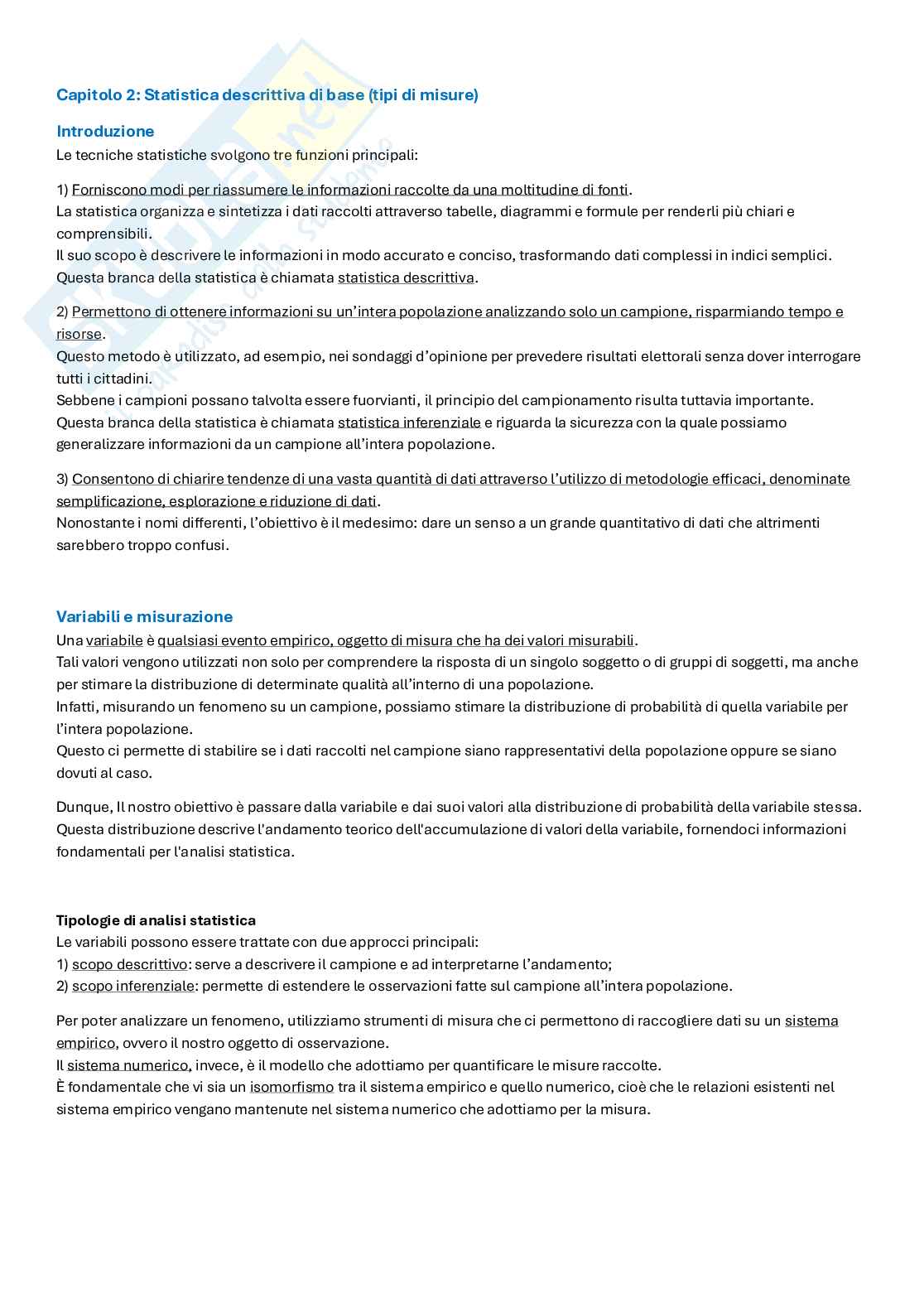 Capitolo 2: Statistica descrittiva di base (tipi di misure)

Introduzione
Le tecniche statistiche svolgono tre funzioni principali:

1) Forniscono modi per riassumere le informazioni raccolte da una moltitudine di fonti.
La statistica organizza e sintetizza i dati raccolti attraverso tabelle, diagrammi e formule per renderli più chiari e comprensibili.
Il suo scopo è descrivere le informazioni in modo accurato e conciso, trasformando dati complessi in indici semplici.
Questa branca della statistica è chiamata statistica descrittiva.

2) Permettono di ottenere informazioni su un'intera popolazione analizzando solo un campione, risparmiando tempo e risorse.
Questo metodo è utilizzato, ad esempio, nei sondaggi d'opinione per prevedere risultati elettorali senza dover interrogare tutti i cittadini.
Sebbene i campioni possano talvolta essere fuorvianti, il principio del campionamento risulta tuttavia importante.
Questa branca della statistica è chiamata statistica inferenziale e riguarda la sicurezza con la quale possiamo generalizzare informazioni da un campione all'intera popolazione.

3) Consentono di chiarire tendenze di una vasta quantità di dati attraverso l'utilizzo di metodologie efficaci, denominate semplificazione, esplorazione e riduzione di dati.
Nonostante i nomi differenti, l'obiettivo è il medesimo: dare un senso a un grande quantitativo di dati che altrimenti sarebbero troppo confusi.

Variabili e misurazione
Una variabile è qualsiasi evento empirico, oggetto di misura che ha dei valori misurabili.
Tali valori vengono utilizzati non solo per comprendere la risposta di un singolo soggetto o di gruppi di soggetti, ma anche per stimare la distribuzione di determinate qualità all'interno di una popolazione.
Infatti, misurando un fenomeno su un campione, possiamo stimare la distribuzione di probabilità di quella variabile per l'intera popolazione.
Questo ci permette di stabilire se i dati raccolti nel campione siano rappresentativi della popolazione oppure se siano dovuti al caso.

Dunque, Il nostro obiettivo è passare dalla variabile e dai suoi valori alla distribuzione di probabilità della variabile stessa.
Questa distribuzione descrive l'andamento teorico dell'accumulazione di valori della variabile, fornendoci informazioni fondamentali per l'analisi statistica.

Tipologie di analisi statistica
Le variabili possono essere trattate con due approcci principali:
1) scopo descrittivo: serve a descrivere il campione e ad interpretarne l'andamento;
2) scopo inferenziale: permette di estendere le osservazioni fatte sul campione all'intera popolazione.

Per poter analizzare un fenomeno, utilizziamo strumenti di misura che ci permettono di raccogliere dati su un sistema empirico, ovvero il nostro oggetto di osservazione.
Il sistema numerico, invece, è il modello che adottiamo per quantificare le misure raccolte.
È fondamentale che vi sia un isomorfismo tra il sistema empirico e quello numerico, cioè che le relazioni esistenti nel sistema empirico vengano mantenute nel sistema numerico che adottiamo per la misura.